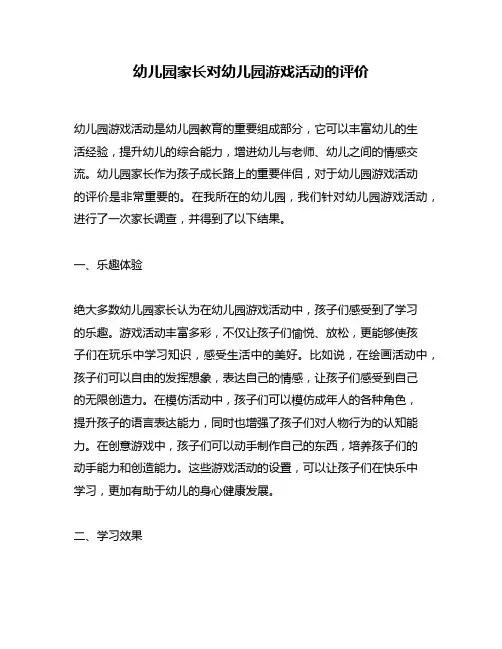 幼儿园家长对幼儿园游戏活动的评价

幼儿园游戏活动是幼儿园教育的重要组成部分，它可以丰富幼儿的生活经验，提升幼儿的综合能力，增进幼儿与老师、幼儿之间的情感交流。幼儿园家长作为孩子成长路上的重要伴侣，对于幼儿园游戏活动的评价是非常重要的。在我所在的幼儿园，我们针对幼儿园游戏活动，进行了一次家长调查，并得到了以下结果。

一、乐趣体验

绝大多数幼儿园家长认为在幼儿园游戏活动中，孩子们感受到了学习的乐趣。游戏活动丰富多彩，不仅让孩子们愉悦、放松，更能够使孩子们在玩乐中学习知识，感受生活中的美好。比如说，在绘画活动中，孩子们可以自由的发挥想象，表达自己的情感，让孩子们感受到自己的无限创造力。在模仿活动中，孩子们可以模仿成年人的各种角色，提升孩子的语言表达能力，同时也增强了孩子们对人物行为的认知能力。在创意游戏中，孩子们可以动手制作自己的东西，培养孩子们的动手能力和创造能力。这些游戏活动的设置，可以让孩子们在快乐中学习，更加有助于幼儿的身心健康发展。

二、学习效果